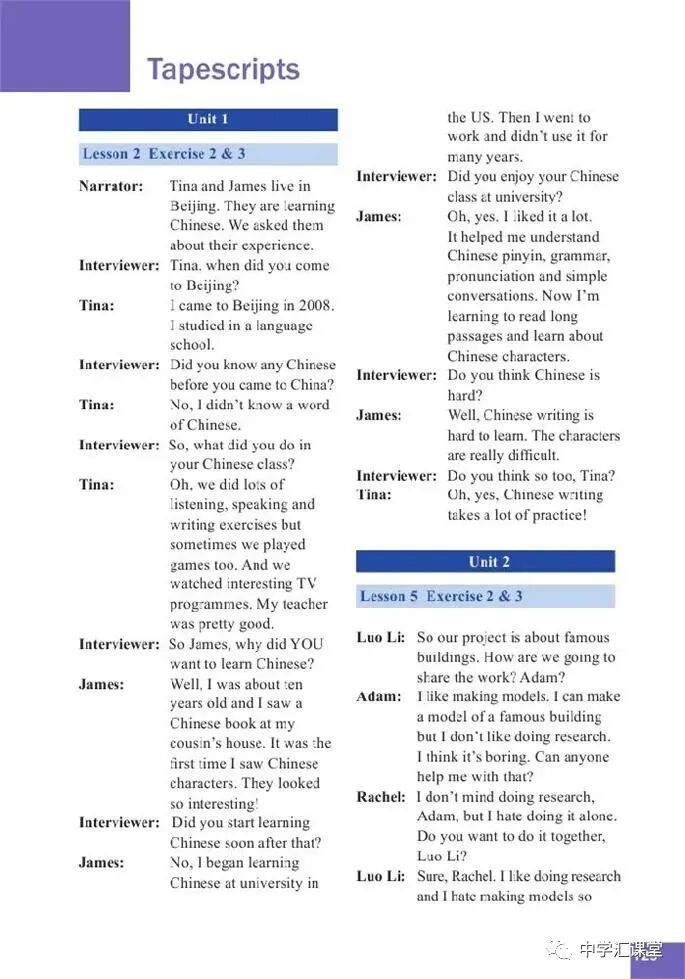 Tapescripts

Unit 1

Lesson 2 Exercise 2 & 3

Narrator: Tina and James live in Beijing. They are learning Chinese. We asked them about their experience.

Interviewer: Tina, when did you come to Beijing?

Tina: I came to Beijing in 2008. I studied in a language school.

Interviewer: Did you know any Chinese before you came to China?

Tina: No, I didn't know a word of Chinese.

Interviewer: So, what did you do in your Chinese class?

Tina: Oh, we did lots of listening, speaking and writing exercises but sometimes we played games too. And we watched interesting TV programmes. My teacher was pretty good.

Interviewer: So James, why did YOU want to learn Chinese?

James: Well, I was about ten years old and I saw a Chinese book at my cousin's house. It was the first time I saw Chinese characters. They looked so interesting!

Interviewer: Did you start learning Chinese soon after that?

James: No, I began learning Chinese at university in the US. Then I went to work and didn't use it for many years.

Interviewer: Did you enjoy your Chinese class at university?

James: Oh, yes. I liked it a lot. It helped me understand Chinese pinyin, grammar, pronunciation and simple conversations. Now I'm learning to read long passages and learn about Chinese characters.

Interviewer: Do you think Chinese is hard?

James: Well, Chinese writing is hard to learn. The characters are really difficult.

Interviewer: Do you think so too, Tina?

Tina: Oh, yes, Chinese writing takes a lot of practice!

Unit 2

Lesson 5 Exercise 2 & 3

Luo Li: So our project is about famous buildings. How are we going to share the work? Adam?

Adam: I like making models. I can make a model of a famous building but I don't like doing research. I think it's boring. Can anyone help me with that?

Rachel: I don't mind doing research, Adam, but I hate doing it alone. Do you want to do it together, Luo Li?

Luo Li: Sure, Rachel. I like doing research and I hate making models so

中学汇课堂